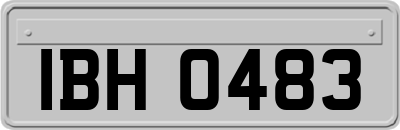 IBH 0483